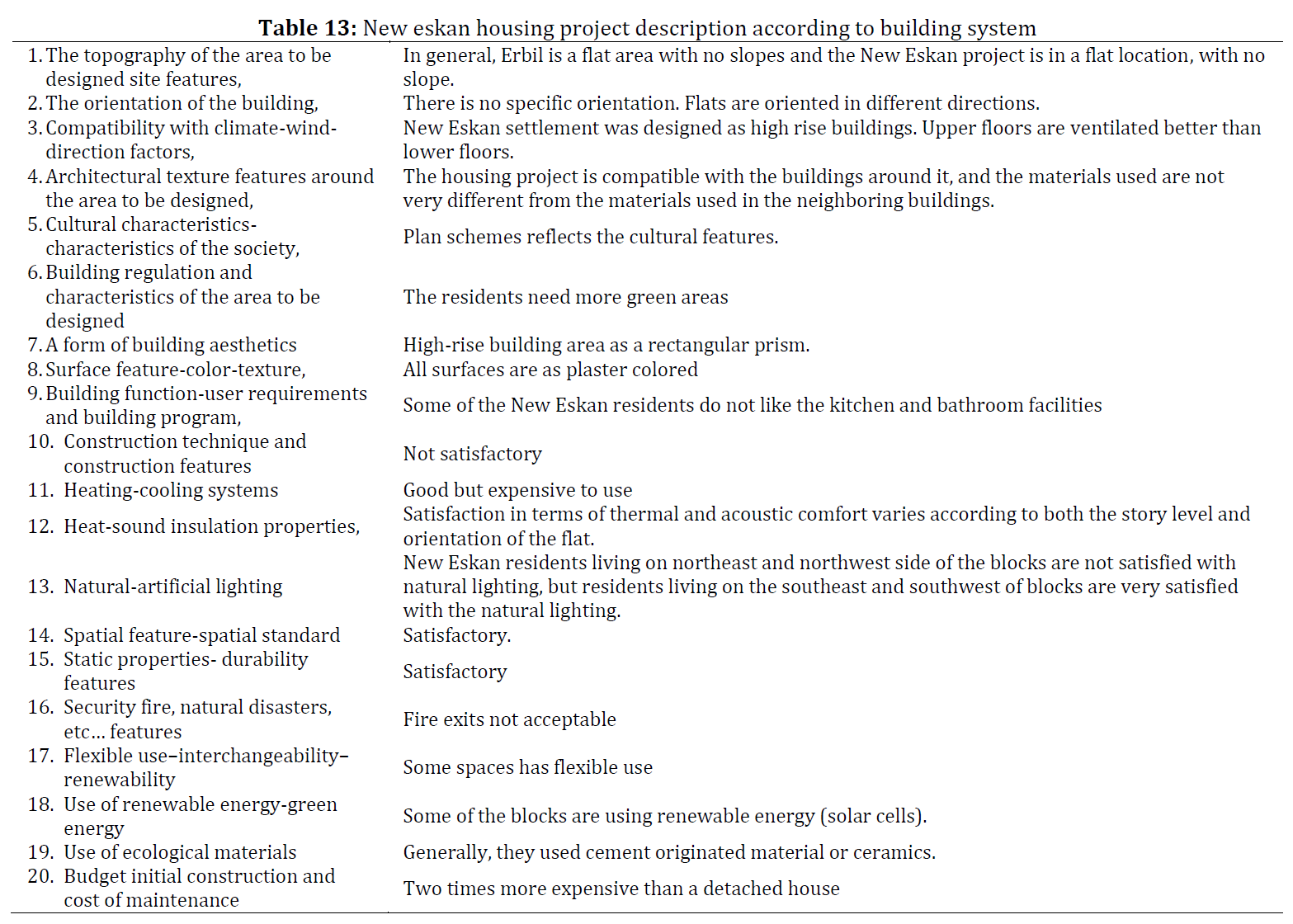 **Table 13:** New eskan housing project description according to building system

| | |
|---|---|
| 1. The topography of the area to be designed site features, | In general, Erbil is a flat area with no slopes and the New Eskan project is in a flat location, with no slope. |
| 2. The orientation of the building, | There is no specific orientation. Flats are oriented in different directions. |
| 3. Compatibility with climate-wind-direction factors, | New Eskan settlement was designed as high rise buildings. Upper floors are ventilated better than lower floors. |
| 4. Architectural texture features around the area to be designed, | The housing project is compatible with the buildings around it, and the materials used are not very different from the materials used in the neighboring buildings. |
| 5. Cultural characteristics-characteristics of the society, | Plan schemes reflects the cultural features. |
| 6. Building regulation and characteristics of the area to be designed | The residents need more green areas |
| 7. A form of building aesthetics | High-rise building area as a rectangular prism. |
| 8. Surface feature-color-texture, | All surfaces are as plaster colored |
| 9. Building function-user requirements and building program, | Some of the New Eskan residents do not like the kitchen and bathroom facilities |
| 10. Construction technique and construction features | Not satisfactory |
| 11. Heating-cooling systems | Good but expensive to use |
| 12. Heat-sound insulation properties, | Satisfaction in terms of thermal and acoustic comfort varies according to both the story level and orientation of the flat. |
| 13. Natural-artificial lighting | New Eskan residents living on northeast and northwest side of the blocks are not satisfied with natural lighting, but residents living on the southeast and southwest of blocks are very satisfied with the natural lighting. |
| 14. Spatial feature-spatial standard | Satisfactory. |
| 15. Static properties- durability features | Satisfactory |
| 16. Security fire, natural disasters, etc… features | Fire exits not acceptable |
| 17. Flexible use–interchangeability–renewability | Some spaces has flexible use |
| 18. Use of renewable energy-green energy | Some of the blocks are using renewable energy (solar cells). |
| 19. Use of ecological materials | Generally, they used cement originated material or ceramics. |
| 20. Budget initial construction and cost of maintenance | Two times more expensive than a detached house |